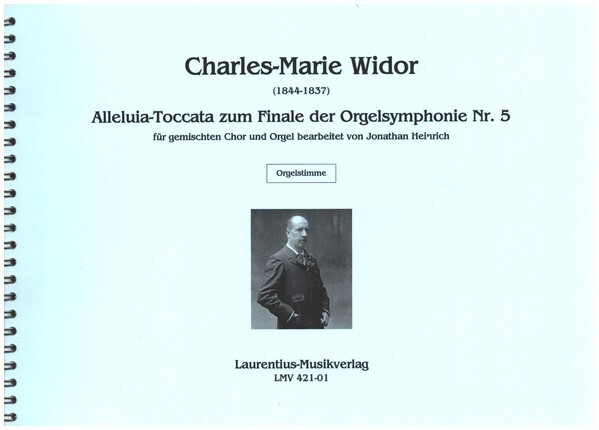 Charles-Marie Widor

(1844-1837)

Alleluia-Toccata zum Finale der Orgelsymphonie Nr. 5

für gemischten Chor und Orgel bearbeitet von Jonathan Heinrich

Orgelstimme

Laurentius-Musikverlag
LMV 421-01